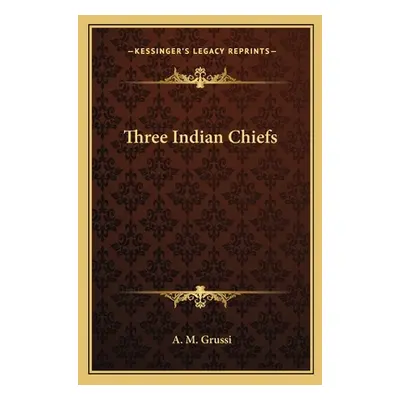 —KESSINGER'S LEGACY REPRINTS—

Three Indian Chiefs

A. M. Grussi